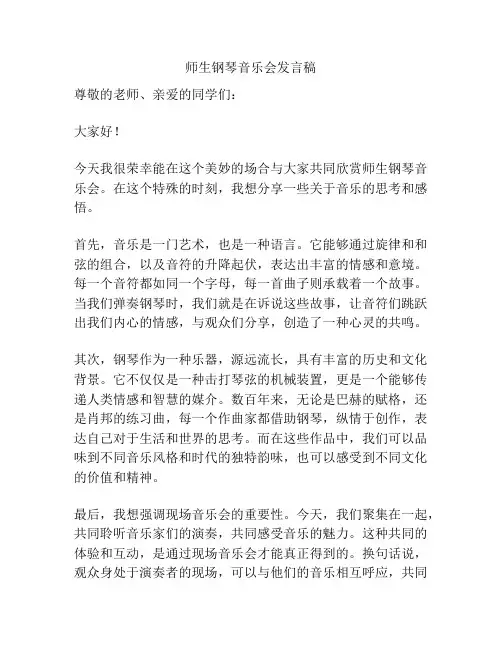 师生钢琴音乐会发言稿

尊敬的老师、亲爱的同学们：

大家好！

今天我很荣幸能在这个美妙的场合与大家共同欣赏师生钢琴音乐会。在这个特殊的时刻，我想分享一些关于音乐的思考和感悟。

首先，音乐是一门艺术，也是一种语言。它能够通过旋律和和弦的组合，以及音符的升降起伏，表达出丰富的情感和意境。每一个音符都如同一个字母，每一首曲子则承载着一个故事。当我们弹奏钢琴时，我们就是在诉说这些故事，让音符们跳跃出我们内心的情感，与观众们分享，创造了一种心灵的共鸣。

其次，钢琴作为一种乐器，源远流长，具有丰富的历史和文化背景。它不仅仅是一种击打琴弦的机械装置，更是一个能够传递人类情感和智慧的媒介。数百年来，无论是巴赫的赋格，还是肖邦的练习曲，每一个作曲家都借助钢琴，纵情于创作，表达自己对于生活和世界的思考。而在这些作品中，我们可以品味到不同音乐风格和时代的独特韵味，也可以感受到不同文化的价值和精神。

最后，我想强调现场音乐会的重要性。今天，我们聚集在一起，共同聆听音乐家们的演奏，共同感受音乐的魅力。这种共同的体验和互动，是通过现场音乐会才能真正得到的。换句话说，观众身处于演奏者的现场，可以与他们的音乐相互呼应，共同